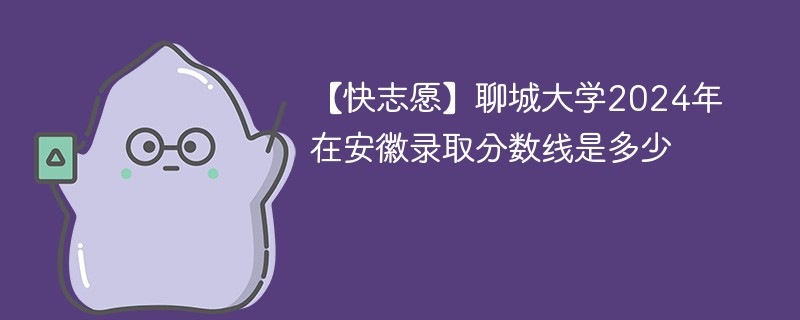 【快志愿】聊城大学2024年在安徽录取分数线是多少